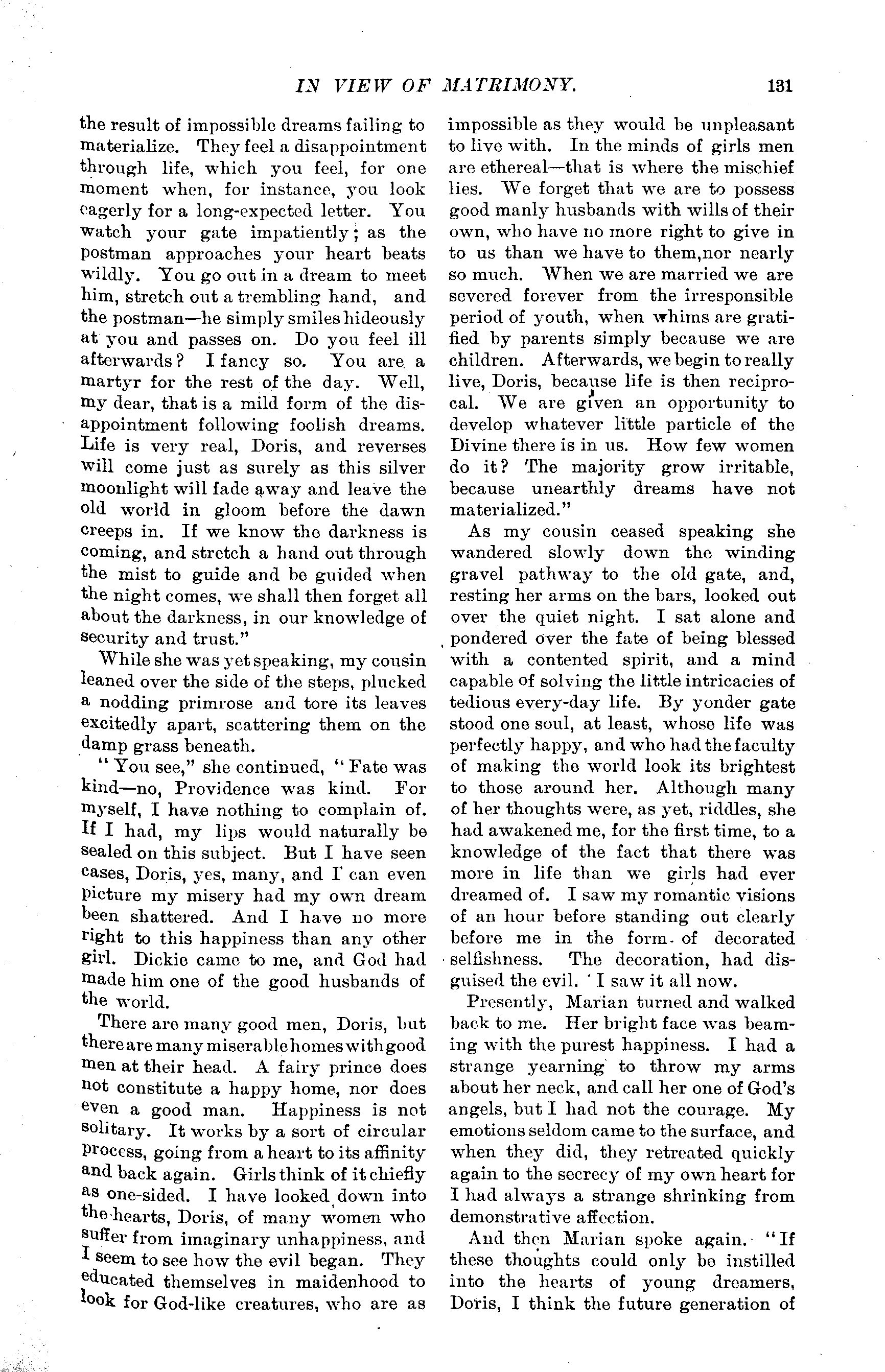 IN VIEW OF MATRIMONY. 131

the result of impossible dreams failing to materialize. They feel a disappointment through life, which you feel, for one moment when, for instance, you look eagerly for a long-expected letter. You watch your gate impatiently; as the postman approaches your heart beats wildly. You go out in a dream to meet him, stretch out a trembling hand, and the postman—he simply smiles hideously at you and passes on. Do you feel ill afterwards? I fancy so. You are a martyr for the rest of the day. Well, my dear, that is a mild form of the disappointment following foolish dreams. Life is very real, Doris, and reverses will come just as surely as this silver moonlight will fade away and leave the old world in gloom before the dawn creeps in. If we know the darkness is coming, and stretch a hand out through the mist to guide and be guided when the night comes, we shall then forget all about the darkness, in our knowledge of security and trust."

While she was yet speaking, my cousin leaned over the side of the steps, plucked a nodding primrose and tore its leaves excitedly apart, scattering them on the damp grass beneath.

"You see," she continued, "Fate was kind—no, Providence was kind. For myself, I have nothing to complain of. If I had, my lips would naturally be sealed on this subject. But I have seen cases, Doris, yes, many, and I can even picture my misery had my own dream been shattered. And I have no more right to this happiness than any other girl. Dickie came to me, and God had made him one of the good husbands of the world.

There are many good men, Doris, but there are many miserable homes with good men at their head. A fairy prince does not constitute a happy home, nor does even a good man. Happiness is not solitary. It works by a sort of circular process, going from a heart to its affinity and back again. Girls think of it chiefly as one-sided. I have looked down into the hearts, Doris, of many women who suffer from imaginary unhappiness, and I seem to see how the evil began. They educated themselves in maidenhood to look for God-like creatures, who are as impossible as they would be unpleasant to live with. In the minds of girls men are ethereal—that is where the mischief lies. We forget that we are to possess good manly husbands with wills of their own, who have no more right to give in to us than we have to them,nor nearly so much. When we are married we are severed forever from the irresponsible period of youth, when whims are gratified by parents simply because we are children. Afterwards, we begin to really live, Doris, because life is then reciprocal. We are given an opportunity to develop whatever little particle of the Divine there is in us. How few women do it? The majority grow irritable, because unearthly dreams have not materialized."

As my cousin ceased speaking she wandered slowly down the winding gravel pathway to the old gate, and, resting her arms on the bars, looked out over the quiet night. I sat alone and pondered over the fate of being blessed with a contented spirit, and a mind capable of solving the little intricacies of tedious every-day life. By yonder gate stood one soul, at least, whose life was perfectly happy, and who had the faculty of making the world look its brightest to those around her. Although many of her thoughts were, as yet, riddles, she had awakened me, for the first time, to a knowledge of the fact that there was more in life than we girls had ever dreamed of. I saw my romantic visions of an hour before standing out clearly before me in the form of decorated selfishness. The decoration, had disguised the evil. I saw it all now.

Presently, Marian turned and walked back to me. Her bright face was beaming with the purest happiness. I had a strange yearning to throw my arms about her neck, and call her one of God's angels, but I had not the courage. My emotions seldom came to the surface, and when they did, they retreated quickly again to the secrecy of my own heart for I had always a strange shrinking from demonstrative affection.

And then Marian spoke again. "If these thoughts could only be instilled into the hearts of young dreamers, Doris, I think the future generation of